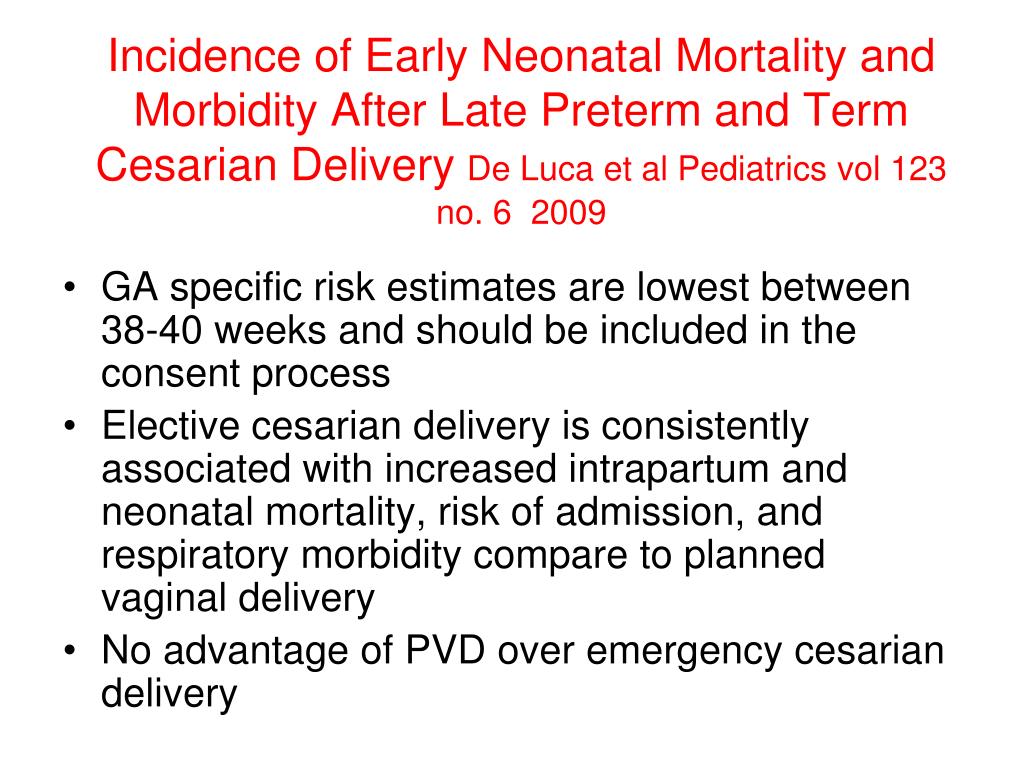 Incidence of Early Neonatal Mortality and Morbidity After Late Preterm and Term Cesarian Delivery De Luca et al Pediatrics vol 123 no. 6 2009

• GA specific risk estimates are lowest between 38-40 weeks and should be included in the consent process
• Elective cesarian delivery is consistently associated with increased intrapartum and neonatal mortality, risk of admission, and respiratory morbidity compare to planned vaginal delivery
• No advantage of PVD over emergency cesarian delivery